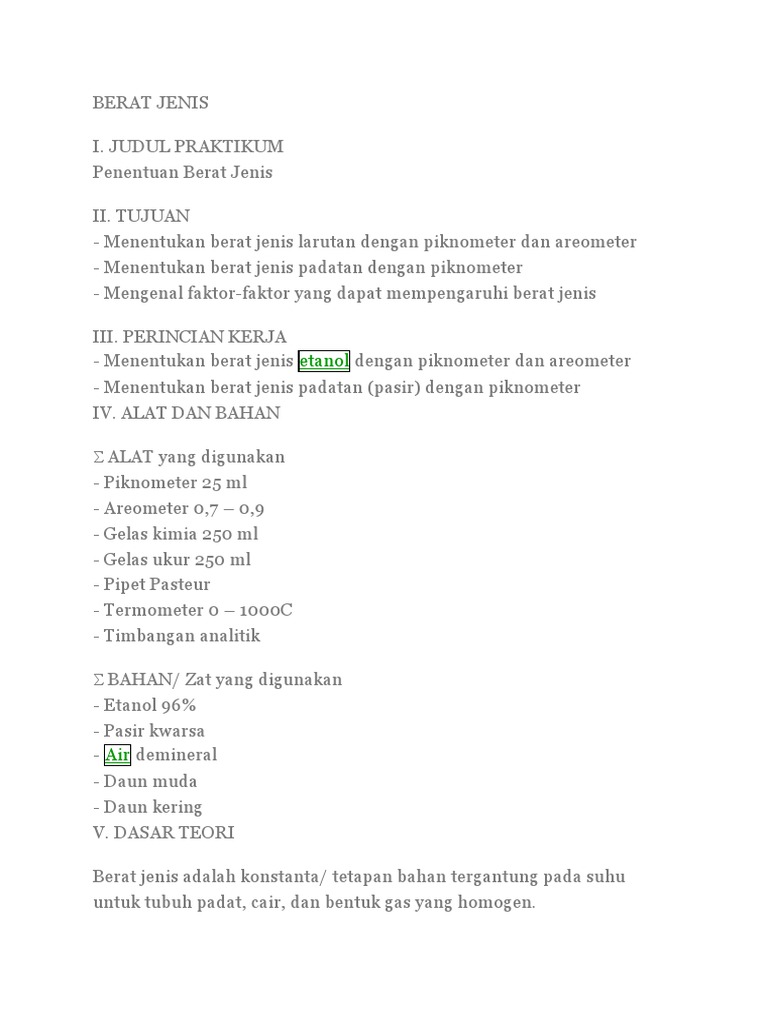 BERAT JENIS

I. JUDUL PRAKTIKUM
Penentuan Berat Jenis

II. TUJUAN
- Menentukan berat jenis larutan dengan piknometer dan areometer
- Menentukan berat jenis padatan dengan piknometer
- Mengenal faktor-faktor yang dapat mempengaruhi berat jenis

III. PERINCIAN KERJA
- Menentukan berat jenis etanol dengan piknometer dan areometer
- Menentukan berat jenis padatan (pasir) dengan piknometer
IV. ALAT DAN BAHAN

Σ ALAT yang digunakan
- Piknometer 25 ml
- Areometer 0,7 – 0,9
- Gelas kimia 250 ml
- Gelas ukur 250 ml
- Pipet Pasteur
- Termometer 0 – 1000C
- Timbangan analitik

Σ BAHAN/ Zat yang digunakan
- Etanol 96%
- Pasir kwarsa
- Air demineral
- Daun muda
- Daun kering
V. DASAR TEORI

Berat jenis adalah konstanta/ tetapan bahan tergantung pada suhu untuk tubuh padat, cair, dan bentuk gas yang homogen.